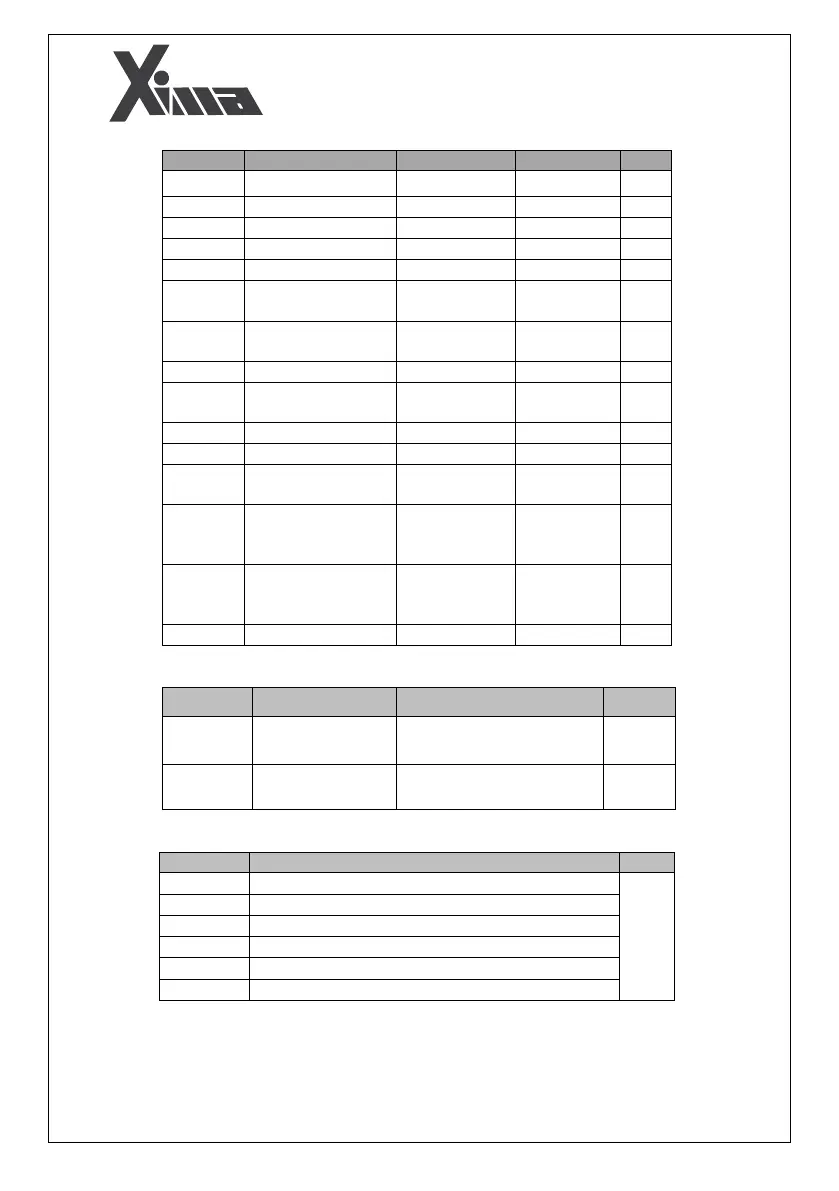 Xima